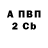 А ПВП
2 Cb